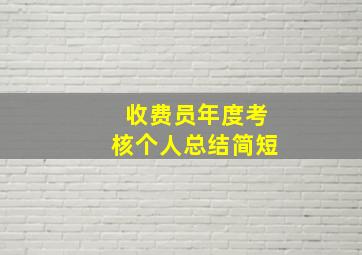 收费员年度考核个人总结简短